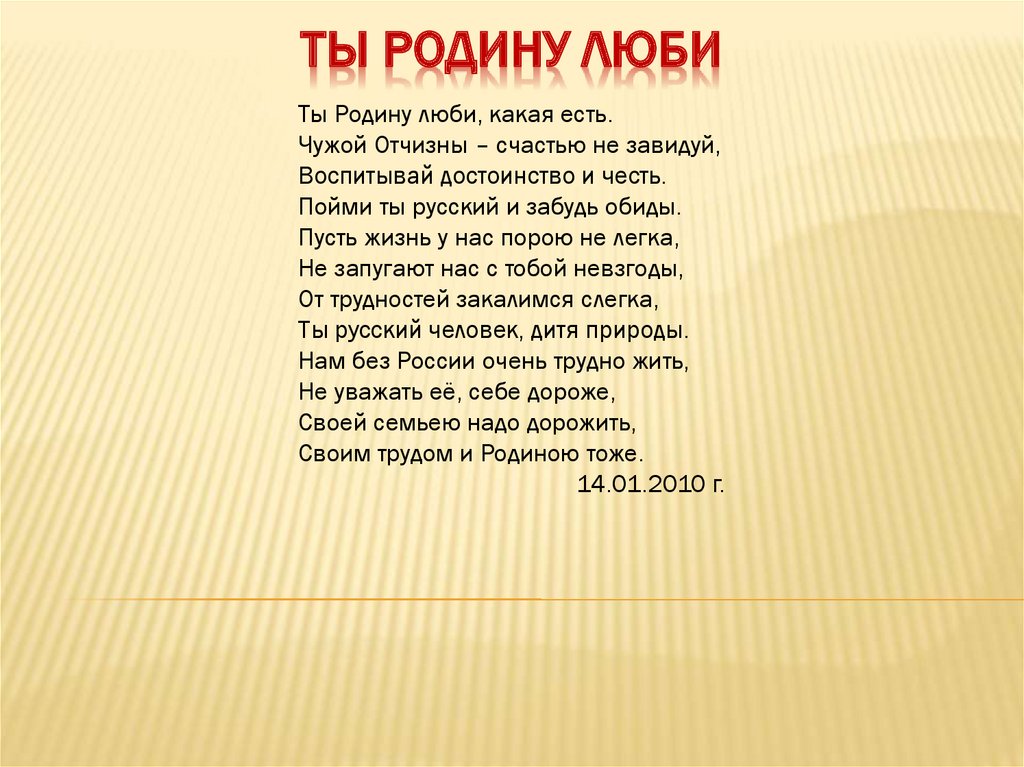 ТЫ РОДИНУ ЛЮБИ

Ты Родину люби, какая есть.
Чужой Отчизны – счастью не завидуй,
Воспитывай достоинство и честь.
Пойми ты русский и забудь обиды.
Пусть жизнь у нас порою не легка,
Не запугают нас с тобой невзгоды,
От трудностей закалимся слегка,
Ты русский человек, дитя природы.
Нам без России очень трудно жить,
Не уважать её, себе дороже,
Своей семьею надо дорожить,
Своим трудом и Родиною тоже.
14.01.2010 г.